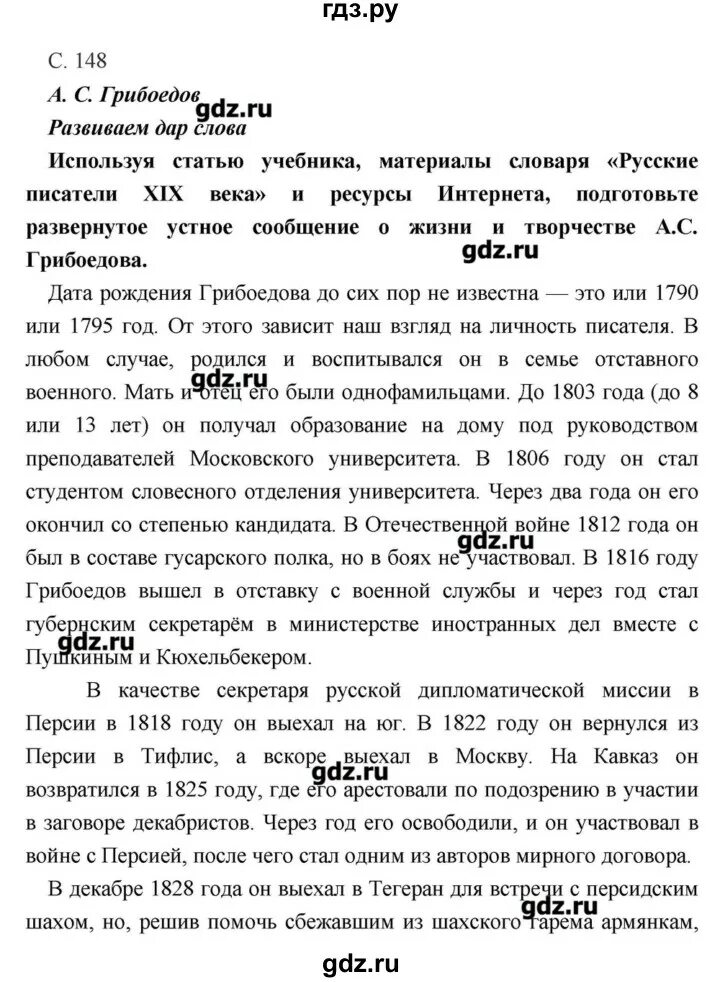 гдз.ру

С. 148

А. С. Грибоедов

gdz.ru

Развиваем дар слова

Используя статью учебника, материалы словаря «Русские писатели XIX века» и ресурсы Интернета, подготовьте развернутое устное сообщение о жизни и творчестве А.С. Грибоедова.

gdz.ru

Дата рождения Грибоедова до сих пор не известна — это или 1790 или 1795 год. От этого зависит наш взгляд на личность писателя. В любом случае, родился и воспитывался он в семье отставного военного. Мать и отец его были однофамильцами. До 1803 года (до 8 или 13 лет) он получал образование на дому под руководством преподавателей Московского университета. В 1806 году он стал студентом словесного отделения университета. Через два года он его окончил со степенью кандидата. В Отечественной войне 1812 года он был в составе гусарского полка, но в боях не участвовал. В 1816 году Грибоедов вышел в отставку с военной службы и через год стал губернским секретарём в министерстве иностранных дел вместе с Пушкиным и Кюхельбекером.

gdz.ru

gdz.ru

gdz.ru

В качестве секретаря русской дипломатической миссии в Персии в 1818 году он выехал на юг. В 1822 году он вернулся из Персии в Тифлис, а вскоре выехал в Москву. На Кавказ он возвратился в 1825 году, где его арестовали по подозрению в участии в заговоре декабристов. Через год его освободили, и он участвовал в войне с Персией, после чего стал одним из авторов мирного договора.

gdz.ru

В декабре 1828 года он выехал в Тегеран для встречи с персидским шахом, но, решив помочь сбежавшим из шахского гарема армянкам,

gdz.ru

gdz.ru